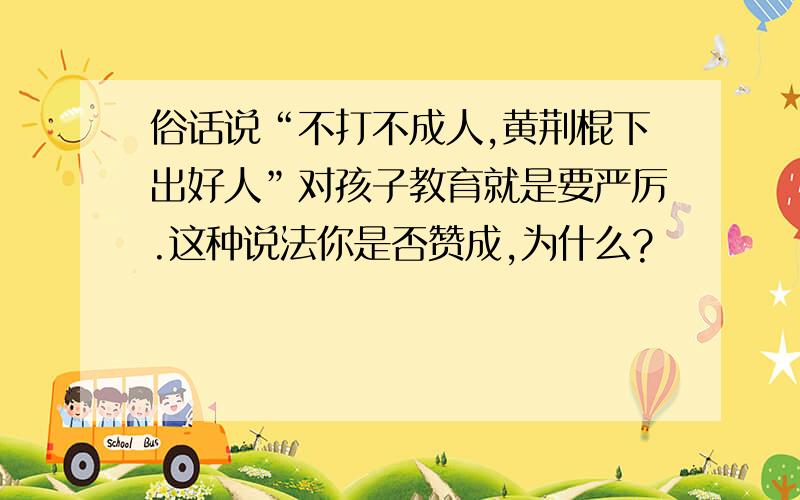 俗话说“不打不成人,黄荆棍下出好人”对孩子教育就是要严厉.这种说法你是否赞成,为什么?

School Bus